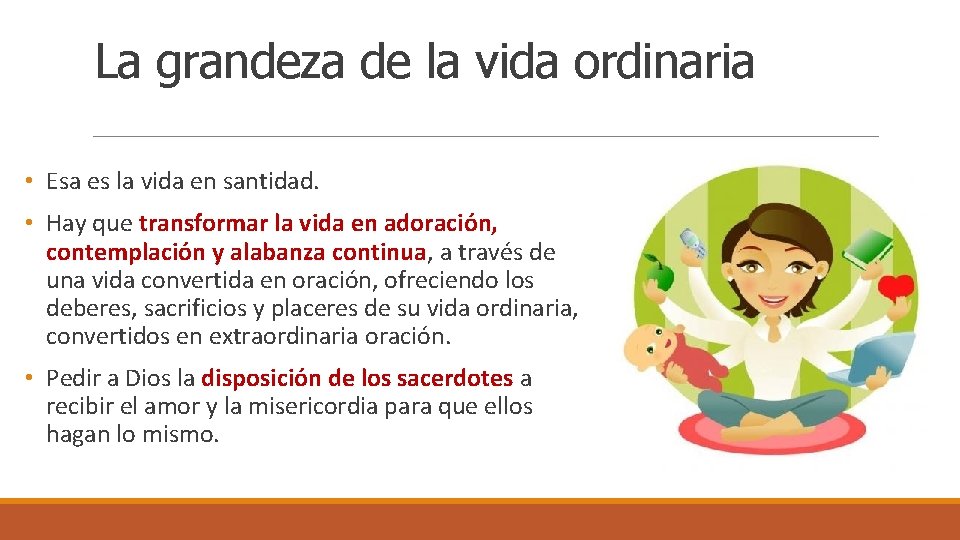 La grandeza de la vida ordinaria

• Esa es la vida en santidad.

• Hay que transformar la vida en adoración, contemplación y alabanza continua, a través de una vida convertida en oración, ofreciendo los deberes, sacrificios y placeres de su vida ordinaria, convertidos en extraordinaria oración.

• Pedir a Dios la disposición de los sacerdotes a recibir el amor y la misericordia para que ellos hagan lo mismo.